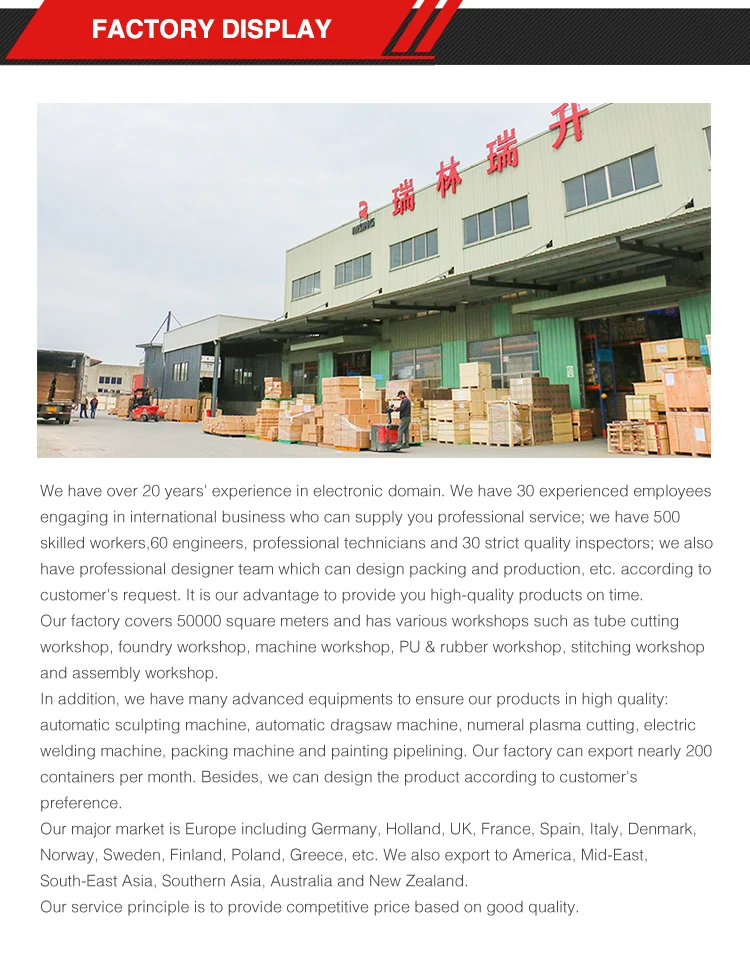 FACTORY DISPLAY

瑞林瑞升

We have over 20 years' experience in electronic domain. We have 30 experienced employees engaging in international business who can supply you professional service; we have 500 skilled workers,60 engineers, professional technicians and 30 strict quality inspectors; we also have professional designer team which can design packing and production, etc. according to customer's request. It is our advantage to provide you high-quality products on time.
Our factory covers 50000 square meters and has various workshops such as tube cutting workshop, foundry workshop, machine workshop, PU & rubber workshop, stitching workshop and assembly workshop.
In addition, we have many advanced equipments to ensure our products in high quality: automatic sculpting machine, automatic dragsaw machine, numeral plasma cutting, electric welding machine, packing machine and painting pipelining. Our factory can export nearly 200 containers per month. Besides, we can design the product according to customer's preference.
Our major market is Europe including Germany, Holland, UK, France, Spain, Italy, Denmark, Norway, Sweden, Finland, Poland, Greece, etc. We also export to America, Mid-East, South-East Asia, Southern Asia, Australia and New Zealand.
Our service principle is to provide competitive price based on good quality.